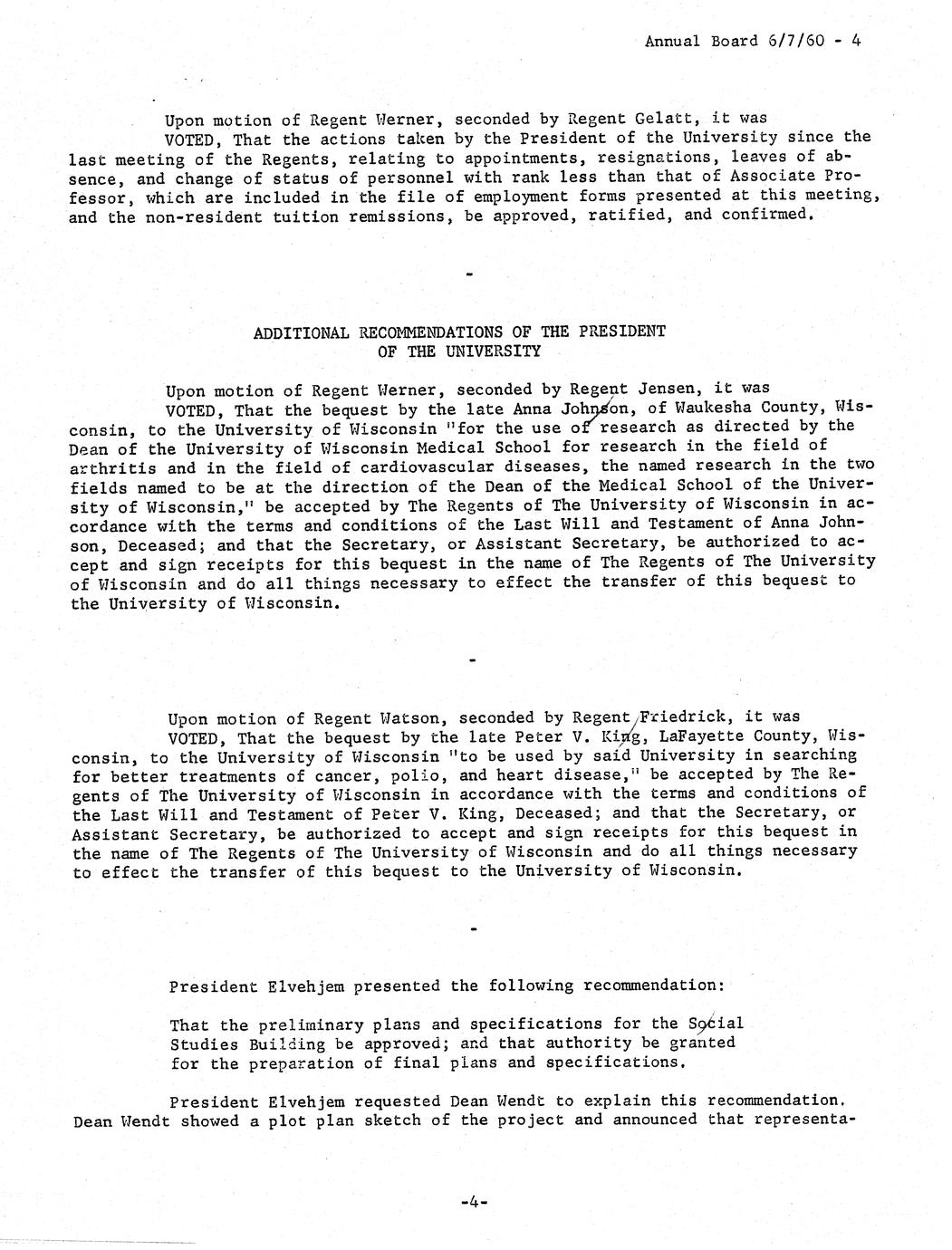 Annual Board 6/7/60 - 4

Upon motion of Regent Werner, seconded by Regent Gelatt, it was VOTED, That the actions taken by the President of the University since the last meeting of the Regents, relating to appointments, resignations, leaves of absence, and change of status of personnel with rank less than that of Associate Professor, which are included in the file of employment forms presented at this meeting, and the non-resident tuition remissions, be approved, ratified, and confirmed.

-

ADDITIONAL RECOMMENDATIONS OF THE PRESIDENT OF THE UNIVERSITY

Upon motion of Regent Werner, seconded by Regent Jensen, it was VOTED, That the bequest by the late Anna Johnson, of Waukesha County, Wisconsin, to the University of Wisconsin "for the use of research as directed by the Dean of the University of Wisconsin Medical School for research in the field of arthritis and in the field of cardiovascular diseases, the named research in the two fields named to be at the direction of the Dean of the Medical School of the University of Wisconsin," be accepted by The Regents of The University of Wisconsin in accordance with the terms and conditions of the Last Will and Testament of Anna Johnson, Deceased; and that the Secretary, or Assistant Secretary, be authorized to accept and sign receipts for this bequest in the name of The Regents of The University of Wisconsin and do all things necessary to effect the transfer of this bequest to the University of Wisconsin.

-

Upon motion of Regent Watson, seconded by Regent Friedrick, it was VOTED, That the bequest by the late Peter V. King, LaFayette County, Wisconsin, to the University of Wisconsin "to be used by said University in searching for better treatments of cancer, polio, and heart disease," be accepted by The Regents of The University of Wisconsin in accordance with the terms and conditions of the Last Will and Testament of Peter V. King, Deceased; and that the Secretary, or Assistant Secretary, be authorized to accept and sign receipts for this bequest in the name of The Regents of The University of Wisconsin and do all things necessary to effect the transfer of this bequest to the University of Wisconsin.

-

President Elvehjem presented the following recommendation:

That the preliminary plans and specifications for the Social Studies Building be approved; and that authority be granted for the preparation of final plans and specifications.

President Elvehjem requested Dean Wendt to explain this recommendation. Dean Wendt showed a plot plan sketch of the project and announced that representa-

-4-